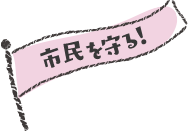 市民を守る!